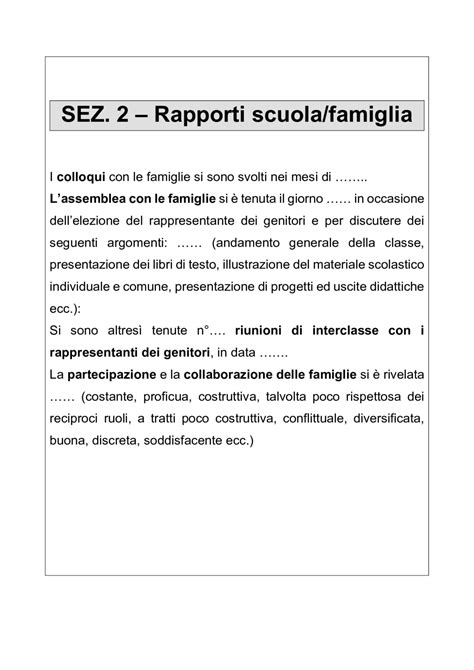 SEZ. 2 – Rapporti scuola/famiglia

I colloqui con le famiglie si sono svolti nei mesi di ……..
L'assemblea con le famiglie si è tenuta il giorno …… in occasione dell'elezione del rappresentante dei genitori e per discutere dei seguenti argomenti: …… (andamento generale della classe, presentazione dei libri di testo, illustrazione del materiale scolastico individuale e comune, presentazione di progetti ed uscite didattiche ecc.):
Si sono altresì tenute n°…. riunioni di interclasse con i rappresentanti dei genitori, in data …….
La partecipazione e la collaborazione delle famiglie si è rivelata …… (costante, proficua, costruttiva, talvolta poco rispettosa dei reciproci ruoli, a tratti poco costruttiva, conflittuale, diversificata, buona, discreta, soddisfacente ecc.)